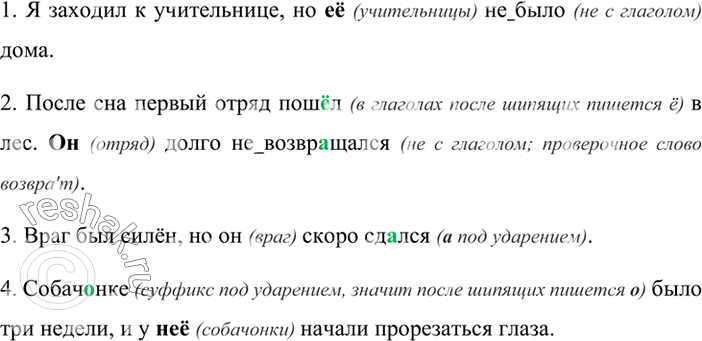 1. Я заходил к учительнице, но её (учительницы) не_было (не с глаголом) дома.

2. После сна первый отряд пошёл (в глаголах после шипящих пишется ё) в лес. Он (отряд) долго не_возвращался (не с глаголом; проверочное слово возвра'т).

3. Враг был силён, но он (враг) скоро сдался (а под ударением).

4. Собачонке (суффикс под ударением, значит после шипящих пишется о) было три недели, и у неё (собачонки) начали прорезаться глаза.

reshak.ru